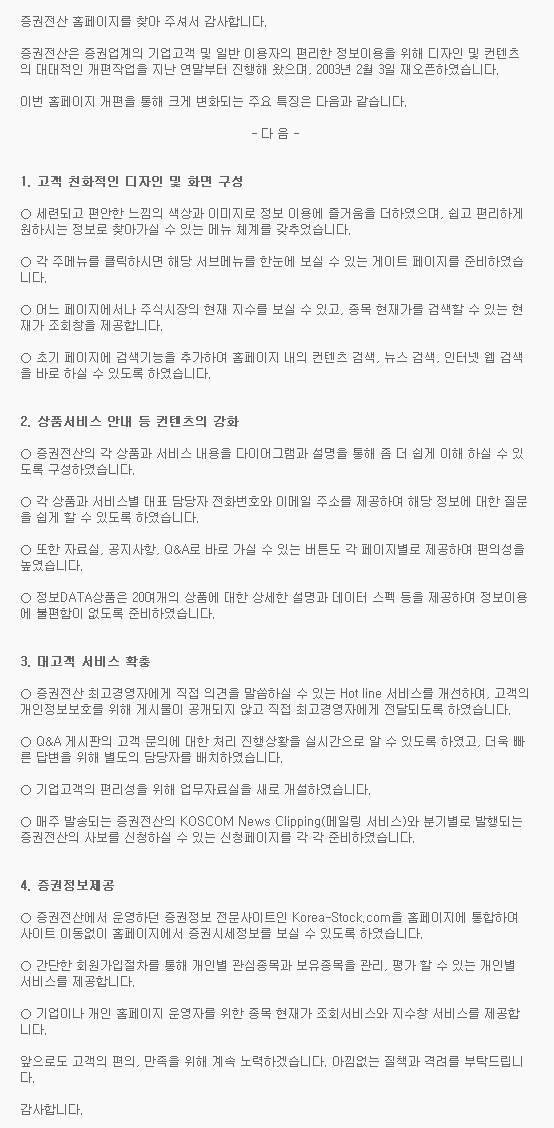 증권전산 홈페이지를 찾아 주셔서 감사합니다.

증권전산은 증권업계의 기업고객 및 일반 이용자의 편리한 정보이용을 위해 디자인 및 컨텐츠의 대대적인 개편작업을 지난 연말부터 진행해 왔으며, 2003년 2월 3일 재오픈하였습니다.

이번 홈페이지 개편을 통해 크게 변화되는 주요 특징은 다음과 같습니다.

- 다 음 -

1. 고객 친화적인 디자인 및 화면 구성

○ 세련되고 편안한 느낌의 색상과 이미지로 정보 이용에 즐거움을 더하였으며, 쉽고 편리하게 원하시는 정보로 찾아가실 수 있는 메뉴 체계를 갖추었습니다.

○ 각 주메뉴를 클릭하시면 해당 서브메뉴를 한눈에 보실 수 있는 게이트 페이지를 준비하였습니다.

○ 어느 페이지에서나 주식시장의 현재 지수를 보실 수 있고, 종목 현재가를 검색할 수 있는 현재가 조회창을 제공합니다.

○ 초기 페이지에 검색기능을 추가하여 홈페이지 내의 컨텐츠 검색, 뉴스 검색, 인터넷 웹 검색을 바로 하실 수 있도록 하였습니다.

2. 상품서비스 안내 등 컨텐츠의 강화

○ 증권전산의 각 상품과 서비스 내용을 다이어그램과 설명을 통해 좀 더 쉽게 이해 하실 수 있도록 구성하였습니다.

○ 각 상품과 서비스별 대표 담당자 전화번호와 이메일 주소를 제공하여 해당 정보에 대한 질문을 쉽게 할 수 있도록 하였습니다.

○ 또한 자료실, 공지사항, Q&A로 바로 가실 수 있는 버튼도 각 페이지별로 제공하여 편의성을 높였습니다.

○ 정보DATA상품은 20여개의 상품에 대한 상세한 설명과 데이터 스펙 등을 제공하여 정보이용에 불편함이 없도록 준비하였습니다.

3. 대고객 서비스 확충

○ 증권전산 최고경영자에게 직접 의견을 말씀하실 수 있는 Hot line 서비스를 개선하여, 고객의 개인정보보호를 위해 게시물이 공개되지 않고 직접 최고경영자에게 전달되도록 하였습니다.

○ Q&A 게시판의 고객 문의에 대한 처리 진행상황을 실시간으로 알 수 있도록 하였고, 더욱 빠른 답변을 위해 별도의 담당자를 배치하였습니다.

○ 기업고객의 편리성을 위해 업무자료실을 새로 개설하였습니다.

○ 매주 발송되는 증권전산의 KOSCOM News Clipping(메일링 서비스)와 분기별로 발행되는 증권전산의 사보를 신청하실 수 있는 신청페이지를 각 각 준비하였습니다.

4. 증권정보제공

○ 증권전산에서 운영하던 증권정보 전문사이트인 Korea-Stock.com을 홈페이지에 통합하여 사이트 이동없이 홈페이지에서 증권시세정보를 보실 수 있도록 하였습니다.

○ 간단한 회원가입절차를 통해 개인별 관심종목과 보유종목을 관리, 평가 할 수 있는 개인별 서비스를 제공합니다.

○ 기업이나 개인 홈페이지 운영자를 위한 종목 현재가 조회서비스와 지수창 서비스를 제공합니다.

앞으로도 고객의 편의, 만족을 위해 계속 노력하겠습니다. 아낌없는 질책과 격려를 부탁드립니다.

감사합니다.